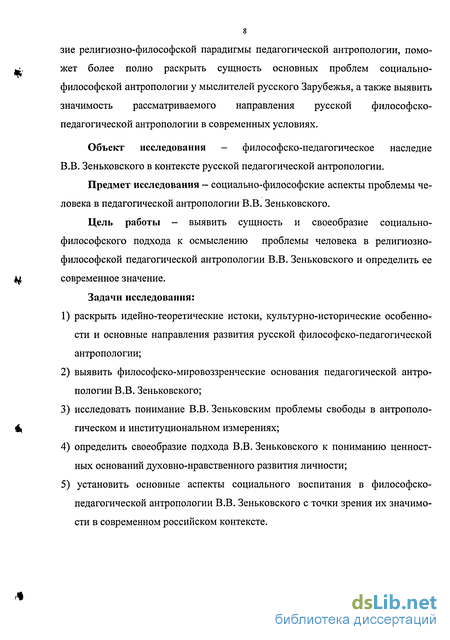 8

зие религиозно-философской парадигмы педагогической антропологии, поможет более полно раскрыть сущность основных проблем социально-философской антропологии у мыслителей русского Зарубежья, а также выявить значимость рассматриваемого направления русской философско-педагогической антропологии в современных условиях.

Объект исследования – философско-педагогическое наследие В.В. Зеньковского в контексте русской педагогической антропологии.

Предмет исследования – социально-философские аспекты проблемы человека в педагогической антропологии В.В. Зеньковского.

Цель работы – выявить сущность и своеобразие социально-философского подхода к осмыслению проблемы человека в религиозно-философской педагогической антропологии В.В. Зеньковского и определить ее современное значение.

Задачи исследования:

1) раскрыть идейно-теоретические истоки, культурно-исторические особенности и основные направления развития русской философско-педагогической антропологии;

2) выявить философско-мировоззренческие основания педагогической антропологии В.В. Зеньковского;

3) исследовать понимание В.В. Зеньковским проблемы свободы в антропологическом и институциональном измерениях;

4) определить своеобразие подхода В.В. Зеньковского к пониманию ценностных оснований духовно-нравственного развития личности;

5) установить основные аспекты социального воспитания в философско-педагогической антропологии В.В. Зеньковского с точки зрения их значимости в современном российском контексте.

dsLib.net
библиотека диссертаций